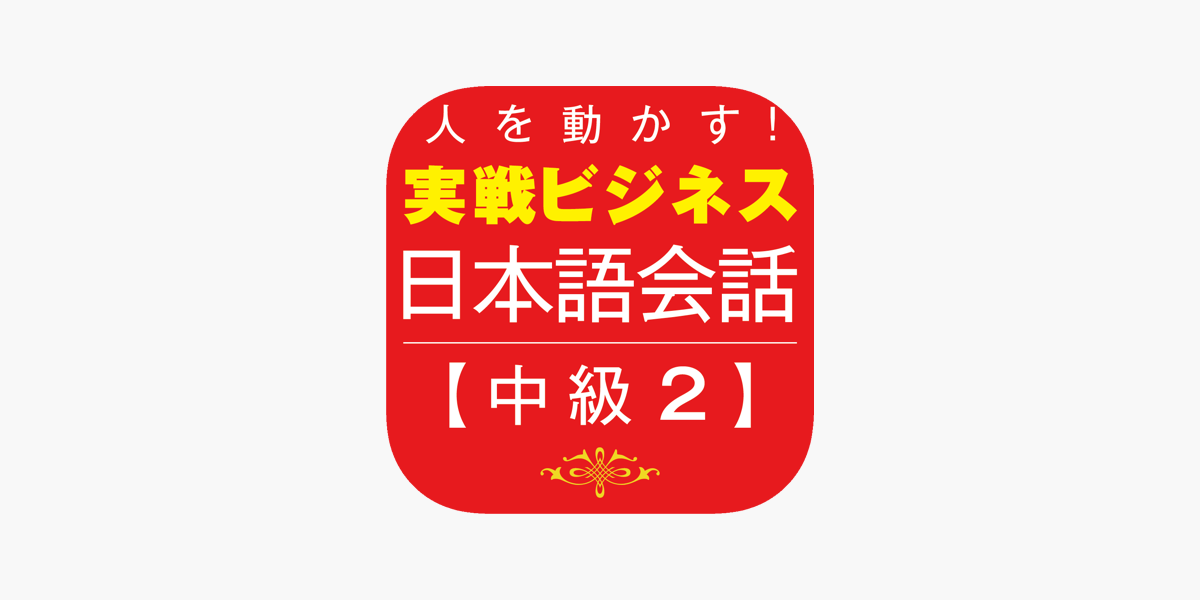 人を動かす！
実戦ビジネス
日本語会話
【中級２】